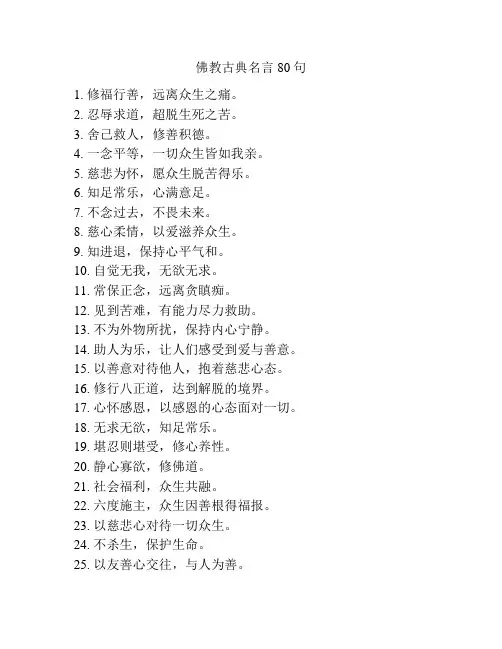 佛教古典名言 80 句

1. 修福行善，远离众生之痛。
2. 忍辱求道，超脱生死之苦。
3. 舍己救人，修善积德。
4. 一念平等，一切众生皆如我亲。
5. 慈悲为怀，愿众生脱苦得乐。
6. 知足常乐，心满意足。
7. 不念过去，不畏未来。
8. 慈心柔情，以爱滋养众生。
9. 知进退，保持心平气和。
10. 自觉无我，无欲无求。
11. 常保正念，远离贪瞋痴。
12. 见到苦难，有能力尽力救助。
13. 不为外物所扰，保持内心宁静。
14. 助人为乐，让人们感受到爱与善意。
15. 以善意对待他人，抱着慈悲心态。
16. 修行八正道，达到解脱的境界。
17. 心怀感恩，以感恩的心态面对一切。
18. 无求无欲，知足常乐。
19. 堪忍则堪受，修心养性。
20. 静心寡欲，修佛道。
21. 社会福利，众生共融。
22. 六度施主，众生因善根得福报。
23. 以慈悲心对待一切众生。
24. 不杀生，保护生命。
25. 以友善心交往，与人为善。